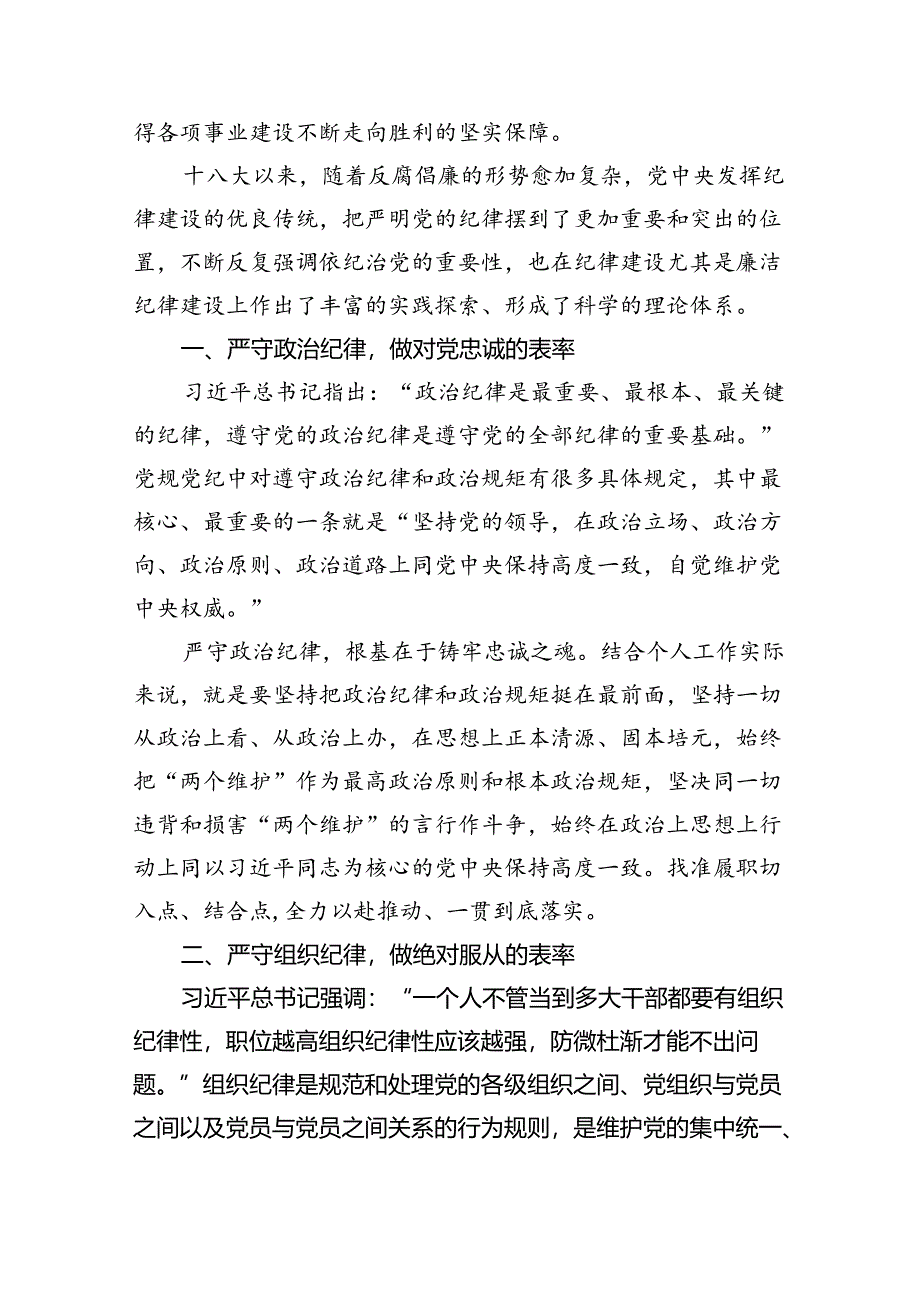 得各项事业建设不断走向胜利的坚实保障。

十八大以来，随着反腐倡廉的形势愈加复杂，党中央发挥纪律建设的优良传统，把严明党的纪律摆到了更加重要和突出的位置，不断反复强调依纪治党的重要性，也在纪律建设尤其是廉洁纪律建设上作出了丰富的实践探索、形成了科学的理论体系。

一、严守政治纪律，做对党忠诚的表率

习近平总书记指出：“政治纪律是最重要、最根本、最关键的纪律，遵守党的政治纪律是遵守党的全部纪律的重要基础。”党规党纪中对遵守政治纪律和政治规矩有很多具体规定，其中最核心、最重要的一条就是“坚持党的领导，在政治立场、政治方向、政治原则、政治道路上同党中央保持高度一致，自觉维护党中央权威。”

严守政治纪律，根基在于铸牢忠诚之魂。结合个人工作实际来说，就是要坚持把政治纪律和政治规矩挺在最前面，坚持一切从政治上看、从政治上办，在思想上正本清源、固本培元，始终把“两个维护”作为最高政治原则和根本政治规矩，坚决同一切违背和损害“两个维护”的言行作斗争，始终在政治上思想上行动上同以习近平同志为核心的党中央保持高度一致。找准履职切入点、结合点，全力以赴推动、一贯到底落实。

二、严守组织纪律，做绝对服从的表率

习近平总书记强调：“一个人不管当到多大干部都要有组织纪律性，职位越高组织纪律性应该越强，防微杜渐才能不出问题。”组织纪律是规范和处理党的各级组织之间、党组织与党员之间以及党员与党员之间关系的行为规则，是维护党的集中统一、